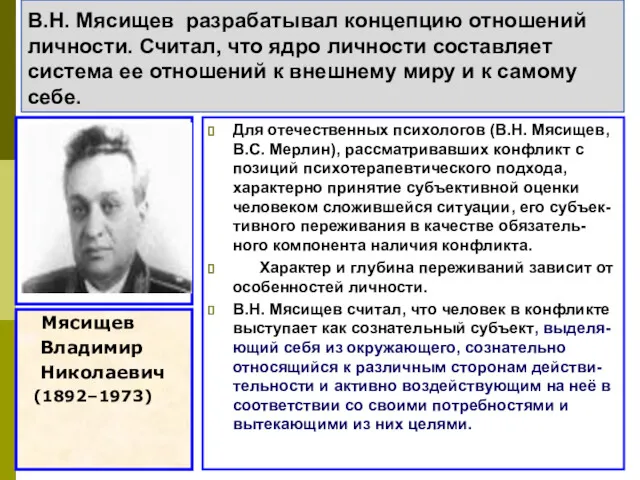 В.Н. Мясищев разрабатывал концепцию отношений личности. Считал, что ядро личности составляет система ее отношений к внешнему миру и к самому себе.

Мясищев Владимир Николаевич (1892–1973)

Для отечественных психологов (В.Н. Мясищев, В.С. Мерлин), рассматривавших конфликт с позиций психотерапевтического подхода, характерно принятие субъективной оценки человеком сложившейся ситуации, его субъективного переживания в качестве обязательного компонента наличия конфликта.

Характер и глубина переживаний зависит от особенностей личности.

В.Н. Мясищев считал, что человек в конфликте выступает как сознательный субъект, выделяющий себя из окружающего, сознательно относящийся к различным сторонам действительности и активно воздействующим на неё в соответствии со своими потребностями и вытекающими из них целями.